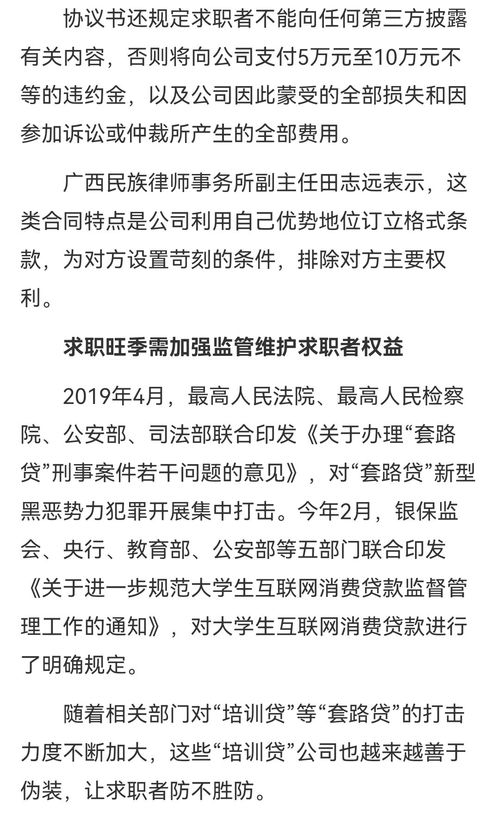 协议书还规定求职者不能向任何第三方披露有关内容，否则将向公司支付5万元至10万元不等的违约金，以及公司因此蒙受的全部损失和因参加诉讼或仲裁所产生的全部费用。

广西民族律师事务所副主任田志远表示，这类合同特点是公司利用自己优势地位订立格式条款，为对方设置苛刻的条件，排除对方主要权利。

求职旺季需加强监管维护求职者权益

2019年4月，最高人民法院、最高人民检察院、公安部、司法部联合印发《关于办理“套路贷”刑事案件若干问题的意见》，对“套路贷”新型黑恶势力犯罪开展集中打击。今年2月，银保监会、央行、教育部、公安部等五部门联合印发《关于进一步规范大学生互联网消费贷款监督管理工作的通知》，对大学生互联网消费贷款进行了明确规定。

随着相关部门对“培训贷”等“套路贷”的打击力度不断加大，这些“培训贷”公司也越来越善于伪装，让求职者防不胜防。